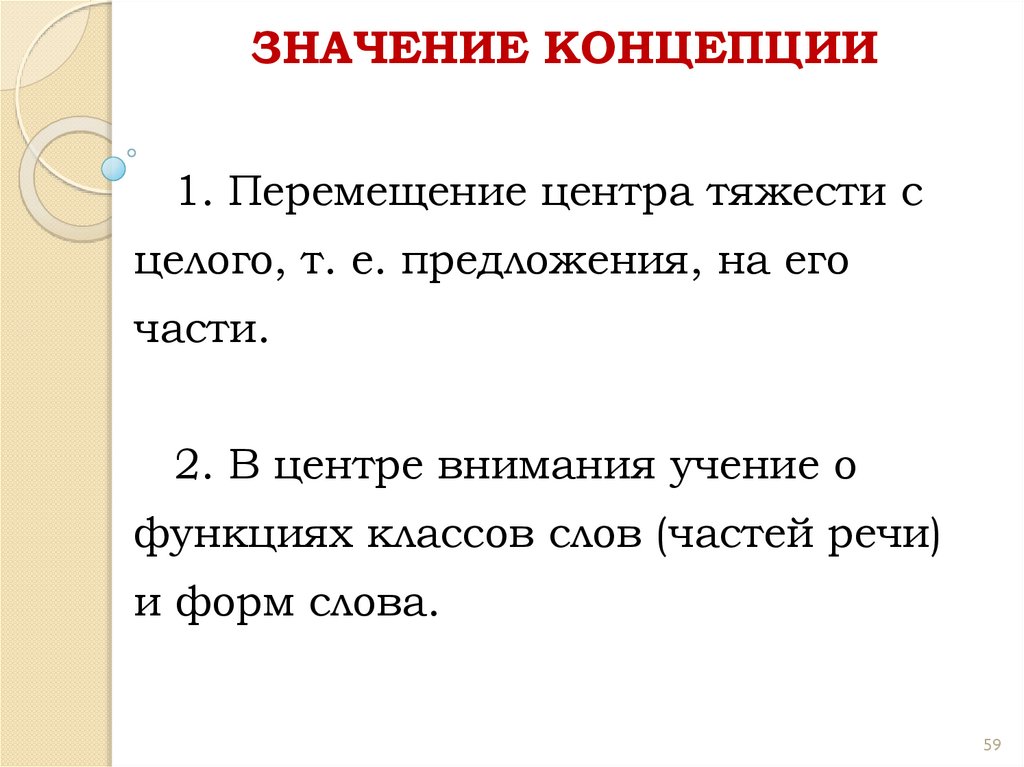 ЗНАЧЕНИЕ КОНЦЕПЦИИ

1. Перемещение центра тяжести с целого, т. е. предложения, на его части.

2. В центре внимания учение о функциях классов слов (частей речи) и форм слова.

59